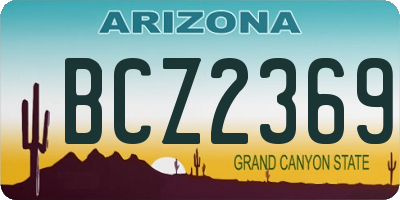 ARIZONA

BCZ2369

GRAND CANYON STATE